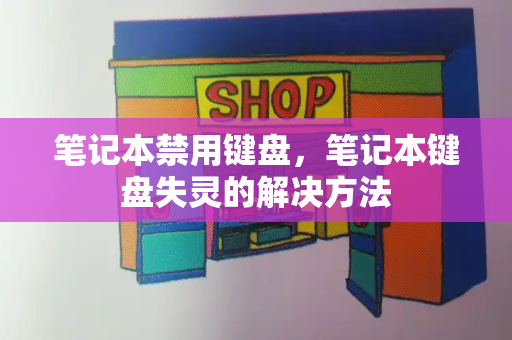 SHOP

笔记本禁用键盘，笔记本键盘失灵的解决方法